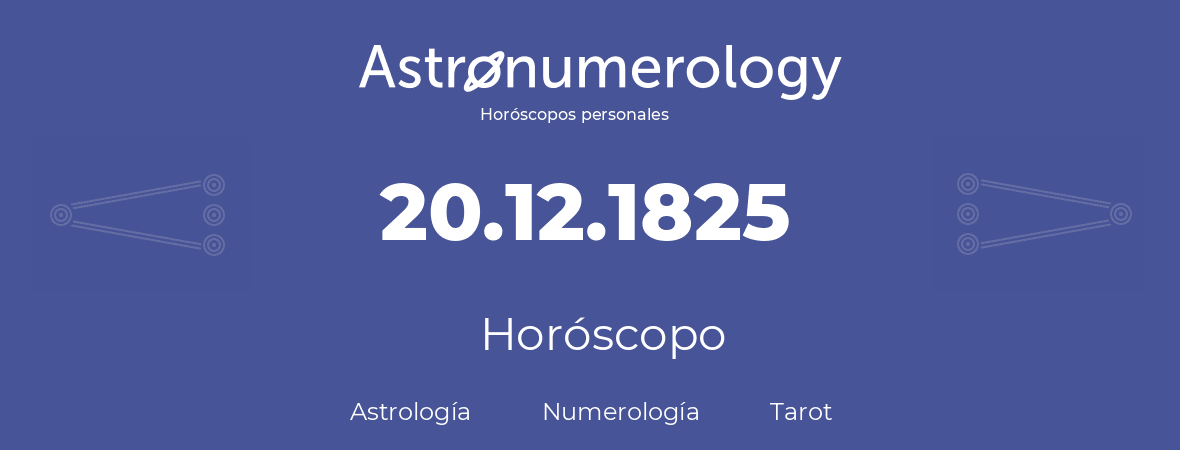 Astronumerology
Horóscopos personales

20.12.1825

Horóscopo

Astrología Numerología Tarot